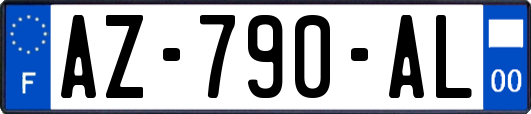 F
AZ-790-AL
00